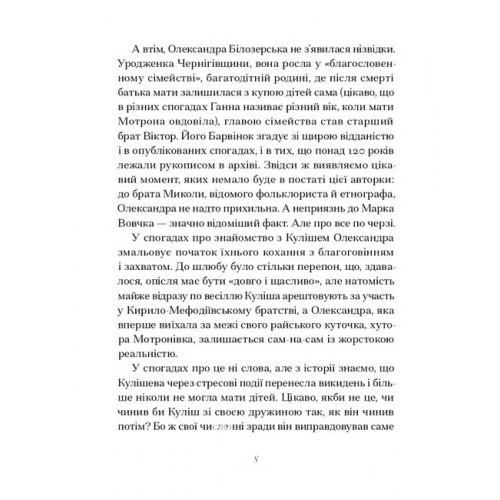 А втім, Олександра Білозерська не з'явилася нізвідки. Уродженка Чернігівщини, вона росла у «благословенному сімействі», багатодітній родині, де після смерті батька мати залишилася з купою дітей сама (цікаво, що в різних спогадах Ганна називає різний вік, коли мати Мотрона овдовіла), главою сімейства став старший брат Віктор. Його Барвінок згадує зі щирою відданістю і в опублікованих спогадах, і в тих, що понад 120 років лежали рукописом в архіві. Звідси ж виявляємо цікавий момент, яких немало буде в постаті цієї авторки: до брата Миколи, відомого фольклориста й етнографа, Олександра не надто прихильна. А неприязнь до Марка Вовчка — значно відоміший факт. Але про все по черзі.

У спогадах про знайомство з Кулішем Олександра змальовує початок їхнього кохання з благоговінням і захватом. До шлюбу було стільки перепон, що, здавалося, опісля має бути «довго і щасливо», але натомість майже відразу по весіллю Куліша арештовують за участь у Кирило-Мефодіївському братстві, а Олександра, яка вперше виїхала за межі свого райського куточка, хутора Мотронівка, залишається сам-на-сам із жорстокою реальністю.

У спогадах про це ні слова, але з історії знаємо, що Кулішева через стресові події перенесла викидень і більше ніколи не могла мати дітей. Цікаво, якби не це, чи чинив би Куліш зі своєю дружиною так, як він чинив потім? Бо ж свої численні зради він виправдовував саме

8